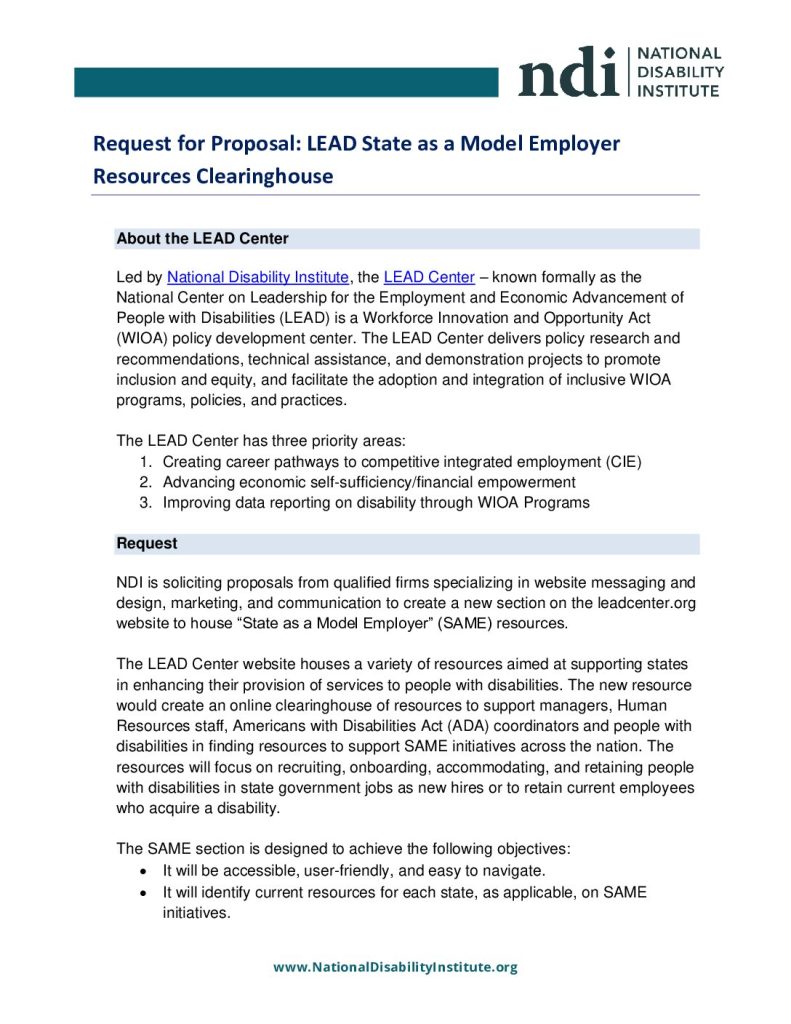 ndi NATIONAL DISABILITY INSTITUTE

Request for Proposal: LEAD State as a Model Employer Resources Clearinghouse

About the LEAD Center

Led by National Disability Institute, the LEAD Center – known formally as the National Center on Leadership for the Employment and Economic Advancement of People with Disabilities (LEAD) is a Workforce Innovation and Opportunity Act (WIOA) policy development center. The LEAD Center delivers policy research and recommendations, technical assistance, and demonstration projects to promote inclusion and equity, and facilitate the adoption and integration of inclusive WIOA programs, policies, and practices.

The LEAD Center has three priority areas:
1. Creating career pathways to competitive integrated employment (CIE)
2. Advancing economic self-sufficiency/financial empowerment
3. Improving data reporting on disability through WIOA Programs

Request

NDI is soliciting proposals from qualified firms specializing in website messaging and design, marketing, and communication to create a new section on the leadcenter.org website to house “State as a Model Employer” (SAME) resources.

The LEAD Center website houses a variety of resources aimed at supporting states in enhancing their provision of services to people with disabilities. The new resource would create an online clearinghouse of resources to support managers, Human Resources staff, Americans with Disabilities Act (ADA) coordinators and people with disabilities in finding resources to support SAME initiatives across the nation. The resources will focus on recruiting, onboarding, accommodating, and retaining people with disabilities in state government jobs as new hires or to retain current employees who acquire a disability.

The SAME section is designed to achieve the following objectives:
• It will be accessible, user-friendly, and easy to navigate.
• It will identify current resources for each state, as applicable, on SAME initiatives.

www.NationalDisabilityInstitute.org